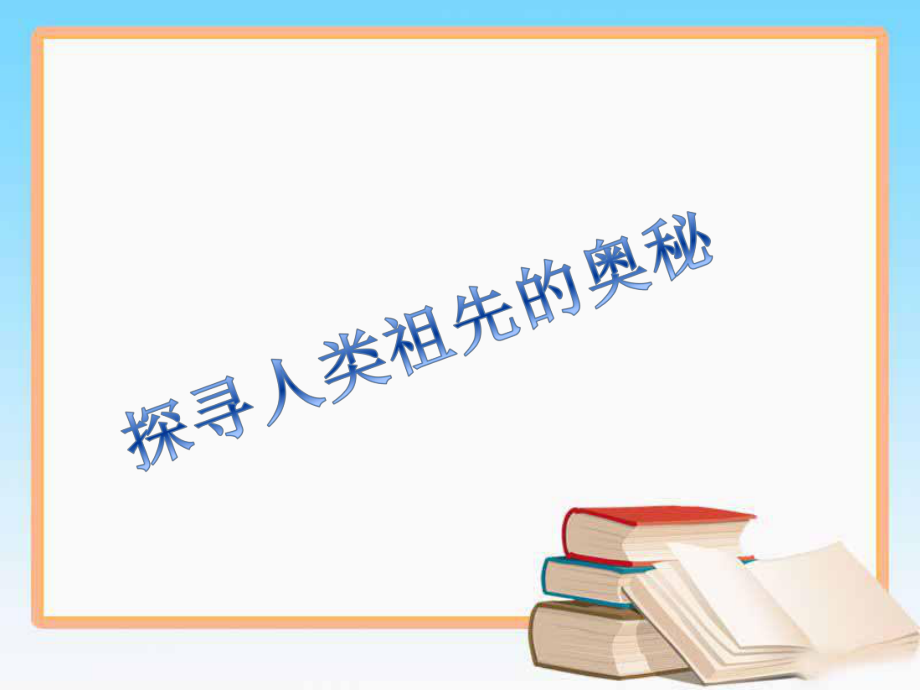 探寻人类祖先的奥秘